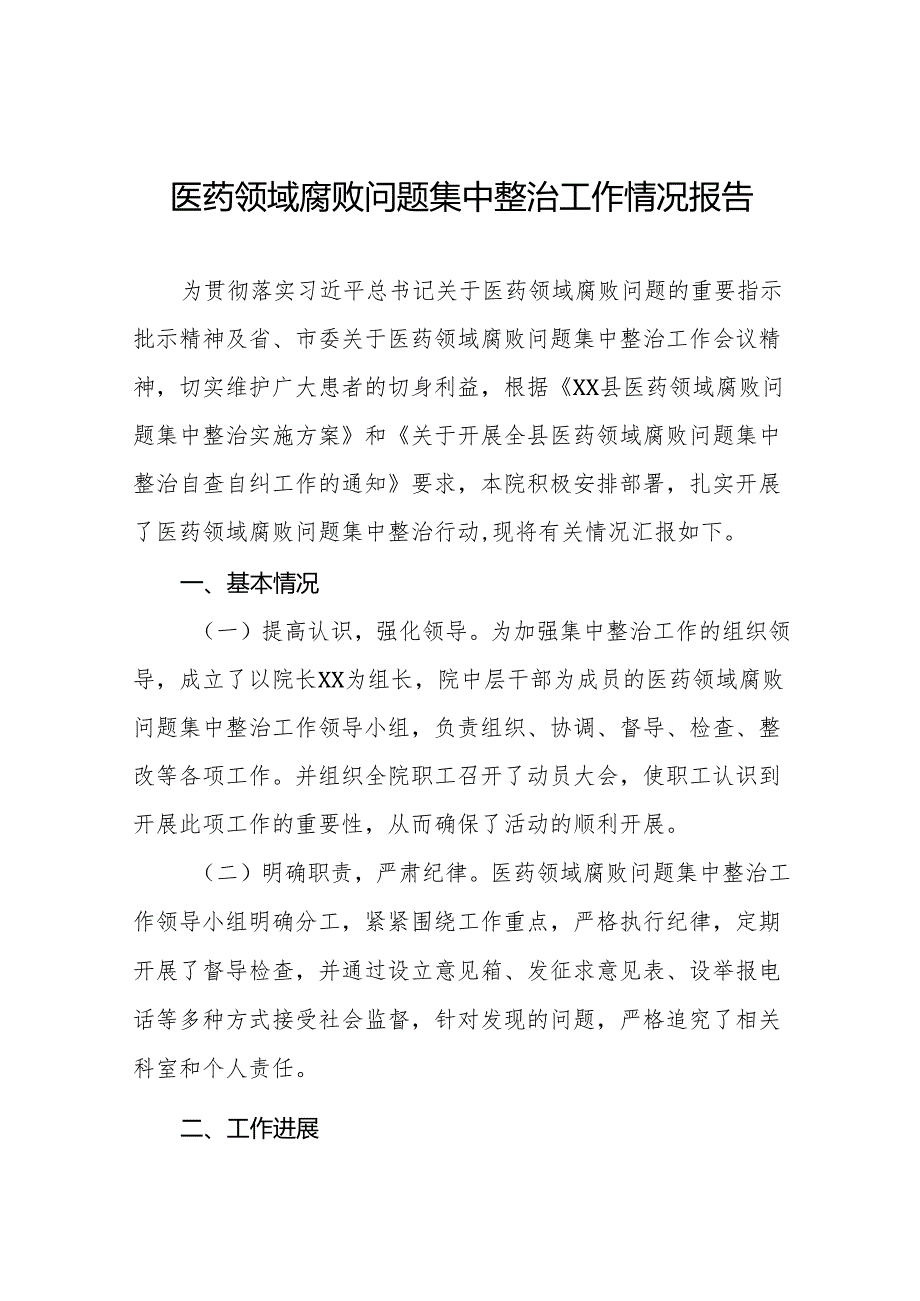 医药领域腐败问题集中整治工作情况报告

为贯彻落实习近平总书记关于医药领域腐败问题的重要指示批示精神及省、市委关于医药领域腐败问题集中整治工作会议精神，切实维护广大患者的切身利益，根据《XX县医药领域腐败问题集中整治实施方案》和《关于开展全县医药领域腐败问题集中整治自查自纠工作的通知》要求，本院积极安排部署，扎实开展了医药领域腐败问题集中整治行动,现将有关情况汇报如下。

一、基本情况

（一）提高认识，强化领导。为加强集中整治工作的组织领导，成立了以院长XX为组长，院中层干部为成员的医药领域腐败问题集中整治工作领导小组，负责组织、协调、督导、检查、整改等各项工作。并组织全院职工召开了动员大会，使职工认识到开展此项工作的重要性，从而确保了活动的顺利开展。

（二）明确职责，严肃纪律。医药领域腐败问题集中整治工作领导小组明确分工，紧紧围绕工作重点，严格执行纪律，定期开展了督导检查，并通过设立意见箱、发征求意见表、设举报电话等多种方式接受社会监督，针对发现的问题，严格追究了相关科室和个人责任。

二、工作进展